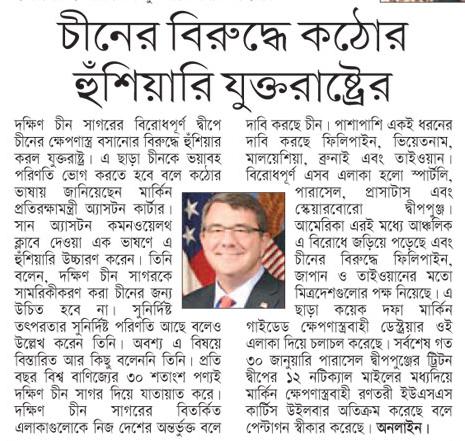 চীনের বিরুদ্ধে কঠোর হুঁশিয়ারি যুক্তরাষ্ট্রের

দক্ষিণ চীন সাগরের বিরোধপূর্ণ দ্বীপে চীনের ক্ষেপণাস্ত্র বসানোর বিরুদ্ধে হুঁশিয়ার করল যুক্তরাষ্ট্র। এ ছাড়া চীনকে ভয়াবহ পরিণতি ভোগ করতে হবে বলে কঠোর ভাষায় জানিয়েছেন মার্কিন প্রতিরক্ষামন্ত্রী অ্যাসটন কার্টার। সান অ্যাসটন কমনওয়েলথ ক্লাবে দেওয়া এক ভাষণে এ হুঁশিয়ারি উচ্চারণ করেন। তিনি বলেন, দক্ষিণ চীন সাগরকে সামরিকীকরণ করা চীনের জন্য উচিত হবে না। সুনির্দিষ্ট তৎপরতার সুনির্দিষ্ট পরিণতি আছে বলেও উল্লেখ করেন তিনি। অবশ্য এ বিষয়ে বিস্তারিত আর কিছু বলেননি তিনি। প্রতি বছর বিশ্ব বাণিজ্যের ৩০ শতাংশ পণ্যই দক্ষিণ চীন সাগর দিয়ে যাতায়াত করে। দক্ষিণ চীন সাগরের বিতর্কিত এলাকাগুলোকে নিজ দেশের অন্তর্ভুক্ত বলে দাবি করছে চীন। পাশাপাশি একই ধরনের দাবি করছে ফিলিপাইন, ভিয়েতনাম, মালয়েশিয়া, ব্রুনাই এবং তাইওয়ান। বিরোধপূর্ণ এসব এলাকা হলো স্পার্টলি, পারাসেল, প্রাসাটাস এবং স্কেয়ারবোরো দ্বীপপুঞ্জ। আমেরিকা এরই মধ্যে আঞ্চলিক এ বিরোধে জড়িয়ে পড়েছে এবং চীনের বিরুদ্ধে ফিলিপাইন, জাপান ও তাইওয়ানের মতো মিত্রদেশগুলোর পক্ষ নিয়েছে। এ ছাড়া কয়েক দফা মার্কিন গাইডেড ক্ষেপণাস্ত্রবাহী ডেস্ট্রয়ার ওই এলাকা দিয়ে চলাচল করেছে। সর্বশেষ গত ৩০ জানুয়ারি পারাসেল দ্বীপপুঞ্জের ট্রিটন দ্বীপের ১২ নটিক্যাল মাইলের মধ্যদিয়ে মার্কিন ক্ষেপণাস্ত্রবাহী রণতরী ইউএসএস কার্টিস উইলবার অতিক্রম করেছে বলে পেন্টাগন স্বীকার করেছে। অনলাইন।